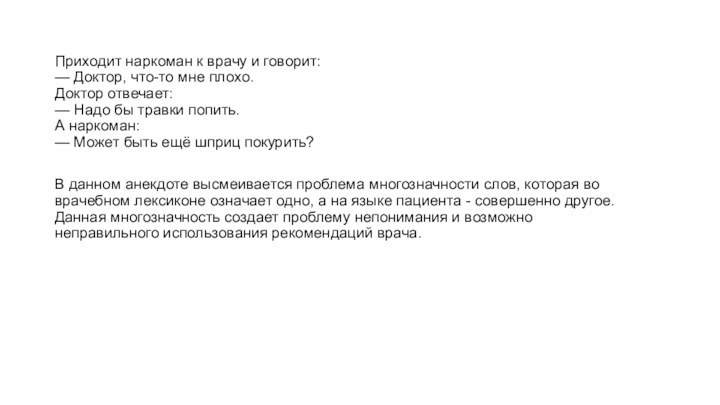 Приходит наркоман к врачу и говорит:
— Доктор, что-то мне плохо.
Доктор отвечает:
— Надо бы травки попить.
А наркоман:
— Может быть ещё шприц покурить?

В данном анекдоте высмеивается проблема многозначности слов, которая во врачебном лексиконе означает одно, а на языке пациента - совершенно другое. Данная многозначность создает проблему непонимания и возможно неправильного использования рекомендаций врача.